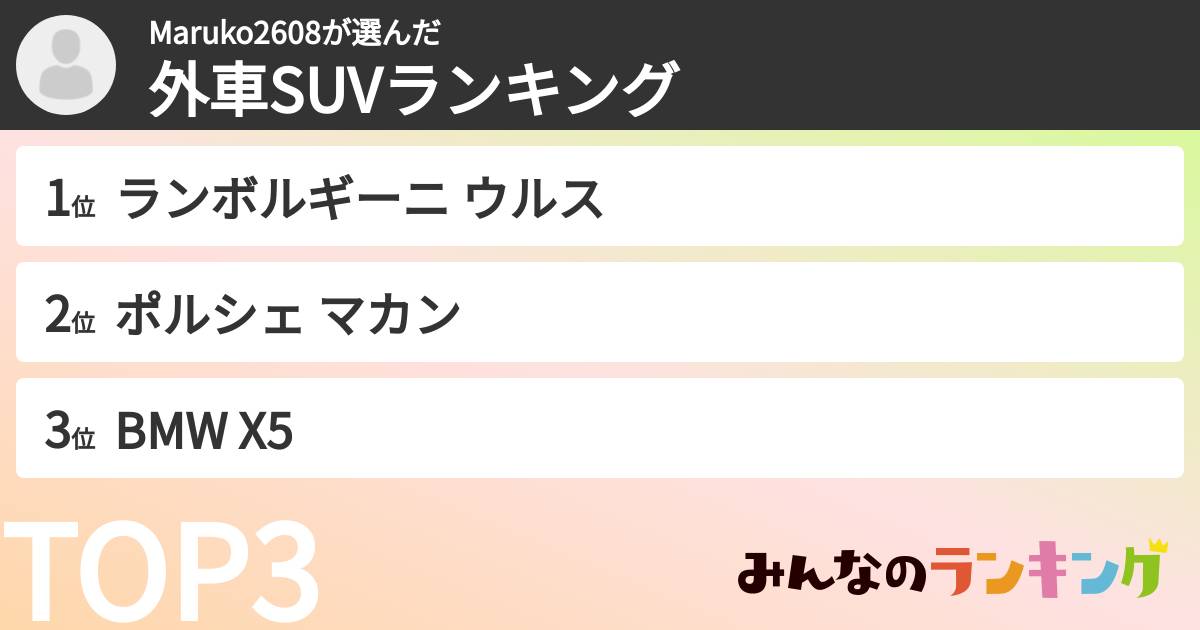 Maruko2608が選んだ
外車SUVランキング

1位 ランボルギーニ ウルス

2位 ポルシェ マカン

3位 BMW X5

TOP3

みんなのランキング